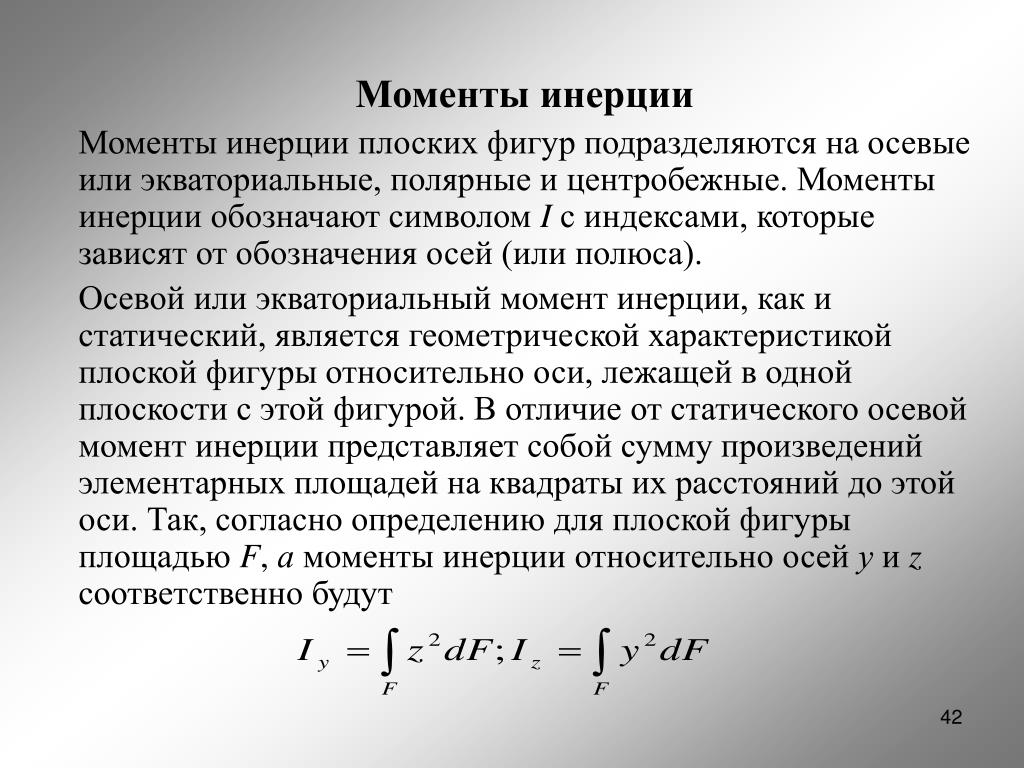 Моменты инерции

Моменты инерции плоских фигур подразделяются на осевые или экваториальные, полярные и центробежные. Моменты инерции обозначают символом $I$ с индексами, которые зависят от обозначения осей (или полюса).

Осевой или экваториальный момент инерции, как и статический, является геометрической характеристикой плоской фигуры относительно оси, лежащей в одной плоскости с этой фигурой. В отличие от статического осевой момент инерции представляет собой сумму произведений элементарных площадей на квадраты их расстояний до этой оси. Так, согласно определению для плоской фигуры площадью $F$, $a$ моменты инерции относительно осей $y$ и $z$ соответственно будут

$I_y = \int_F z^2 dF; I_z = \int_F y^2 dF$

42